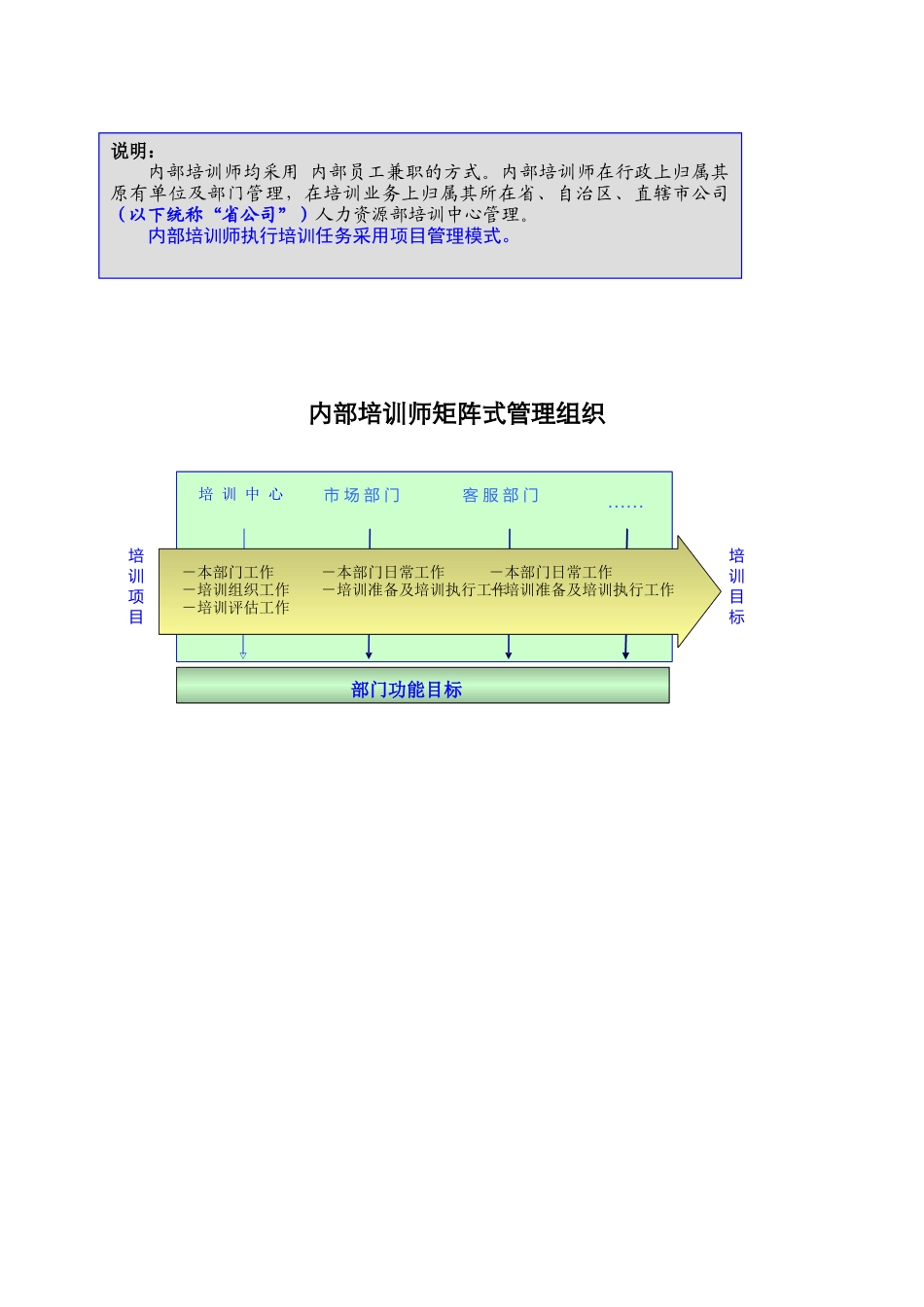 说明：

内部培训师均采用 内部员工兼职的方式。内部培训师在行政上归属其原有单位及部门管理，在培训业务上归属其所在省、自治区、直辖市公司（以下统称“省公司”）人力资源部培训中心管理。

内部培训师执行培训任务采用项目管理模式。

内部培训师矩阵式管理组织

培训中心 市场部门 客服部门 ……

培训项目

－本部门工作
－培训组织工作
－培训评估工作

－本部门日常工作
－培训准备及培训执行工作

－本部门日常工作
培训准备及培训执行工作

培训目标

部门功能目标